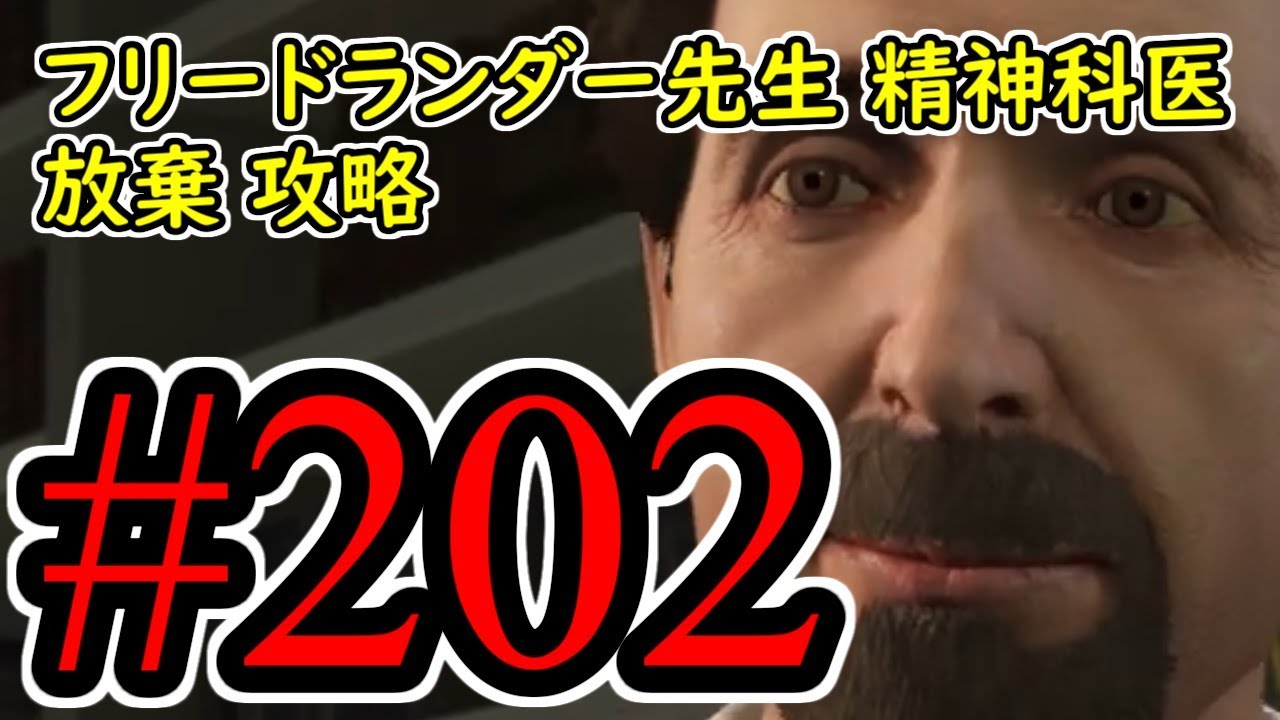 フリードランダー先生 精神科医
放棄 攻略

#202